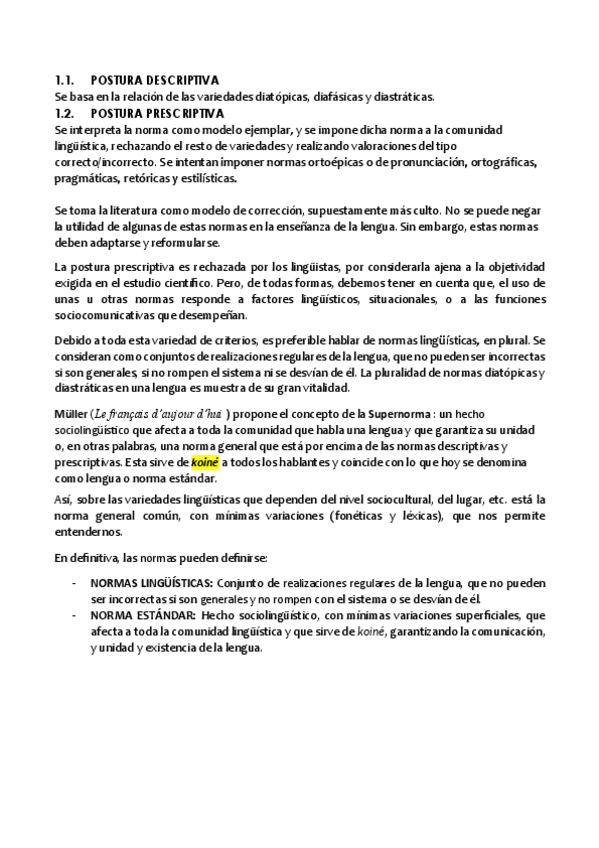 1.1. POSTURA DESCRIPTIVA
Se basa en la relación de las variedades diatópicas, diafásicas y diastráticas.
1.2. POSTURA PRESCRIPTIVA
Se interpreta la norma como modelo ejemplar, y se impone dicha norma a la comunidad lingüística, rechazando el resto de variedades y realizando valoraciones del tipo correcto/incorrecto. Se intentan imponer normas ortoépicas o de pronunciación, ortográficas, pragmáticas, retóricas y estilísticas.

Se toma la literatura como modelo de corrección, supuestamente más culto. No se puede negar la utilidad de algunas de estas normas en la enseñanza de la lengua. Sin embargo, estas normas deben adaptarse y reformularse.

La postura prescriptiva es rechazada por los lingüistas, por considerarla ajena a la objetividad exigida en el estudio científico. Pero, de todas formas, debemos tener en cuenta que, el uso de unas u otras normas responde a factores lingüísticos, situacionales, o a las funciones sociocomunicativas que desempeñan.

Debido a toda esta variedad de criterios, es preferible hablar de normas lingüísticas, en plural. Se consideran como conjuntos de realizaciones regulares de la lengua, que no pueden ser incorrectas si son generales, si no rompen el sistema ni se desvían de él. La pluralidad de normas diatópicas y diastráticas en una lengua es muestra de su gran vitalidad.

Müller (Le français d'aujour d'hui ) propone el concepto de la Supernorma : un hecho sociolingüístico que afecta a toda la comunidad que habla una lengua y que garantiza su unidad o, en otras palabras, una norma general que está por encima de las normas descriptivas y prescriptivas. Esta sirve de koiné a todos los hablantes y coincide con lo que hoy se denomina como lengua o norma estándar.

Así, sobre las variedades lingüísticas que dependen del nivel sociocultural, del lugar, etc. está la norma general común, con mínimas variaciones (fonéticas y léxicas), que nos permite entendernos.

En definitiva, las normas pueden definirse:

- NORMAS LINGÜÍSTICAS: Conjunto de realizaciones regulares de la lengua, que no pueden ser incorrectas si son generales y no rompen con el sistema o se desvían de él.
- NORMA ESTÁNDAR: Hecho sociolingüístico, con mínimas variaciones superficiales, que afecta a toda la comunidad lingüística y que sirve de koiné, garantizando la comunicación, y unidad y existencia de la lengua.